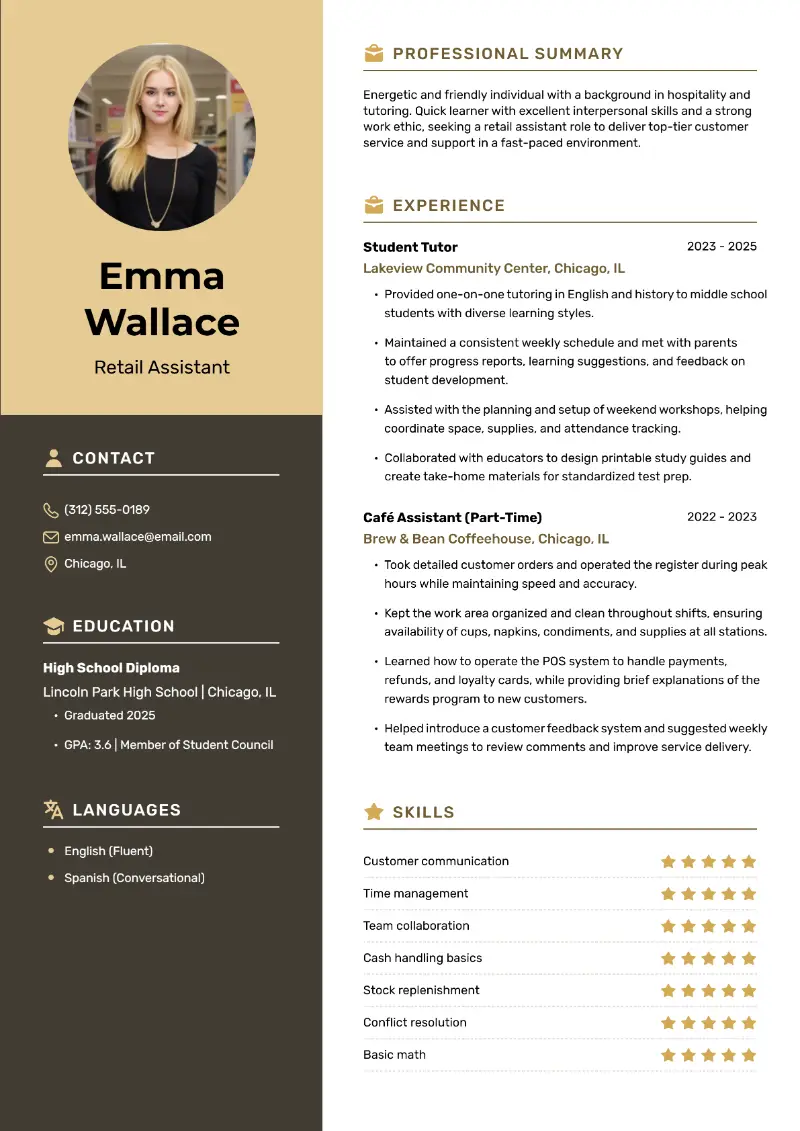 Emma Wallace

Retail Assistant

CONTACT

(312) 555-0189

emma.wallace@email.com

Chicago, IL

EDUCATION

High School Diploma

Lincoln Park High School | Chicago, IL

• Graduated 2025

• GPA: 3.6 | Member of Student Council

LANGUAGES

• English (Fluent)

• Spanish (Conversational)

PROFESSIONAL SUMMARY

Energetic and friendly individual with a background in hospitality and tutoring. Quick learner with excellent interpersonal skills and a strong work ethic, seeking a retail assistant role to deliver top-tier customer service and support in a fast-paced environment.

EXPERIENCE

Student Tutor 2023 - 2025

Lakeview Community Center, Chicago, IL

• Provided one-on-one tutoring in English and history to middle school students with diverse learning styles.

• Maintained a consistent weekly schedule and met with parents to offer progress reports, learning suggestions, and feedback on student development.

• Assisted with the planning and setup of weekend workshops, helping coordinate space, supplies, and attendance tracking.

• Collaborated with educators to design printable study guides and create take-home materials for standardized test prep.

Café Assistant (Part-Time) 2022 - 2023

Brew & Bean Coffeehouse, Chicago, IL

• Took detailed customer orders and operated the register during peak hours while maintaining speed and accuracy.

• Kept the work area organized and clean throughout shifts, ensuring availability of cups, napkins, condiments, and supplies at all stations.

• Learned how to operate the POS system to handle payments, refunds, and loyalty cards, while providing brief explanations of the rewards program to new customers.

• Helped introduce a customer feedback system and suggested weekly team meetings to review comments and improve service delivery.

SKILLS

Customer communication

Time management

Team collaboration

Cash handling basics

Stock replenishment

Conflict resolution

Basic math